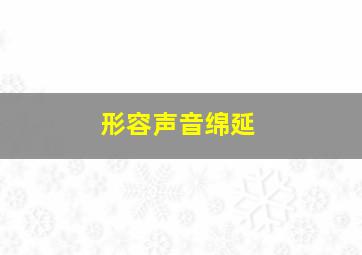 形容声音绵延